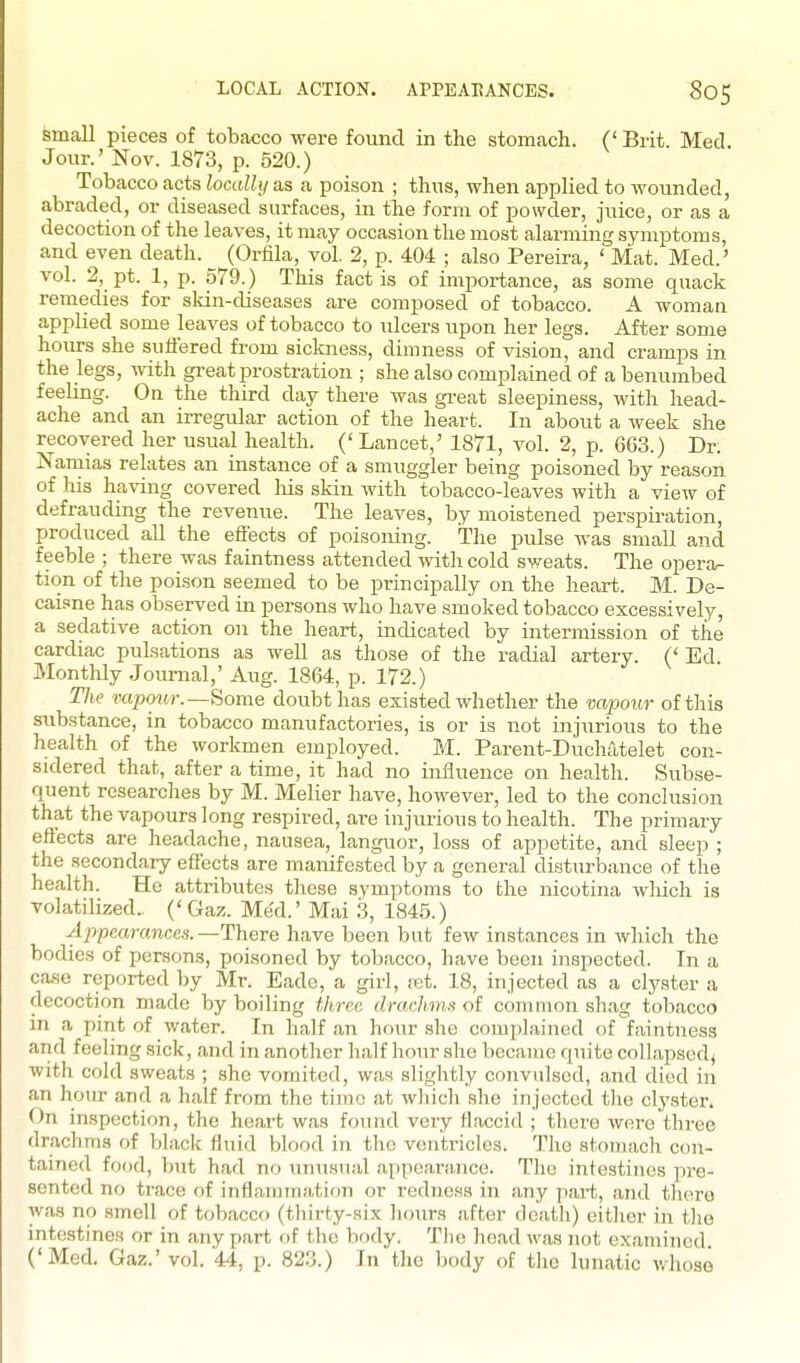 LOCAL ACTION. APPEARANCES. 805

small pieces of tobacco were found in the stomach. ('Brit. Med. Jour.' Nov. 1873, p. 520.)

Tobacco acts locally as a poison ; thus, when applied to wounded, abraded, or diseased surfaces, in the form of powder, juice, or as a decoction of the leaves, it may occasion the most alarming symptoms, and even death. (Orfila, vol. 2, p. 404 ; also Pereira, 'Mat. Med.' vol. 2, pt. 1, p. 579.) This fact is of importance, as some quack remedies for skin-diseases are composed of tobacco. A woman applied some leaves of tobacco to ulcers upon her legs. After some hours she suffered from sickness, dimness of vision, and cramps in the legs, with great prostration ; she also complained of a benumbed feeling. On the third day there was great sleepiness, with headache and an irregular action of the heart. In about a week she recovered her usual health. ('Lancet,' 1871, vol. 2, p. 663.) Dr. Namias relates an instance of a smuggler being poisoned by reason of his having covered his skin with tobacco-leaves with a view of defrauding the revenue. The leaves, by moistened perspiration, produced all the effects of poisoning. The pulse was small and feeble ; there was faintness attended with cold sweats. The operation of the poison seemed to be principally on the heart. M. Decaisne has observed in persons who have smoked tobacco excessively, a sedative action on the heart, indicated by intermission of the cardiac pulsations as well as those of the radial artery. ('Ed. Monthly Journal,' Aug. 1864, p. 172.)

The vapour.—Some doubt has existed whether the vapour of this substance, in tobacco manufactories, is or is not injurious to the health of the workmen employed. M. Parent-Duchâtelet considered that, after a time, it had no influence on health. Subsequent researches by M. Melier have, however, led to the conclusion that the vapours long respired, are injurious to health. The primary effects are headache, nausea, languor, loss of appetite, and sleep ; the secondary effects are manifested by a general disturbance of the health. He attributes these symptoms to the nicotina which is volatilized. ('Gaz. Méd.' Mai 3, 1845.)

Appearances.—There have been but few instances in which the bodies of persons, poisoned by tobacco, have been inspected. In a case reported by Mr. Eade, a girl, æt. 18, injected as a clyster a decoction made by boiling three drachms of common shag tobacco in a pint of water. In half an hour she complained of faintness and feeling sick, and in another half hour she became quite collapsed, with cold sweats ; she vomited, was slightly convulsed, and died in an hour and a half from the time at which she injected the clyster. On inspection, the heart was found very flaccid ; there were three drachms of black fluid blood in the ventricles. The stomach contained food, but had no unusual appearance. The intestines presented no trace of inflammation or redness in any part, and there was no smell of tobacco (thirty-six hours after death) either in the intestines or in any part of the body. The head was not examined. ('Med. Gaz.' vol. 44, p. 823.) In the body of the lunatic whose